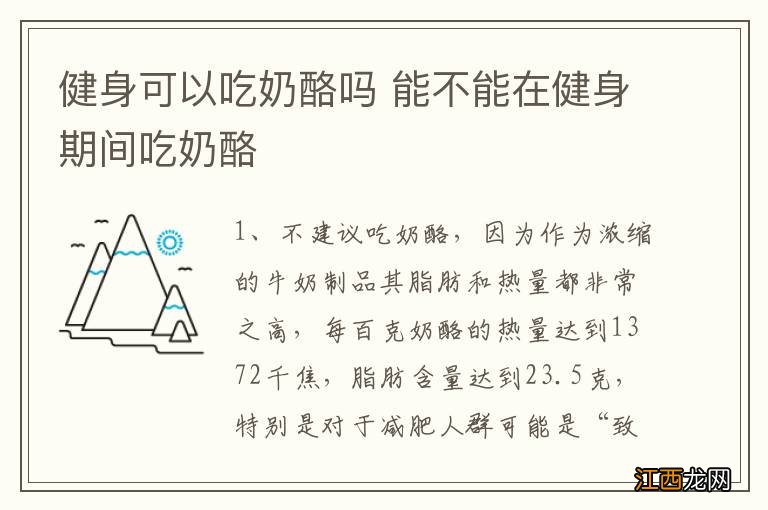 健身可以吃奶酪吗 能不能在健身期间吃奶酪

1、不建议吃奶酪，因为作为浓缩的牛奶制品其脂肪和热量都非常之高，每百克奶酪的热量达到1372千焦，脂肪含量达到23.5克，特别是对于减肥人群可能是“致

江西龙网